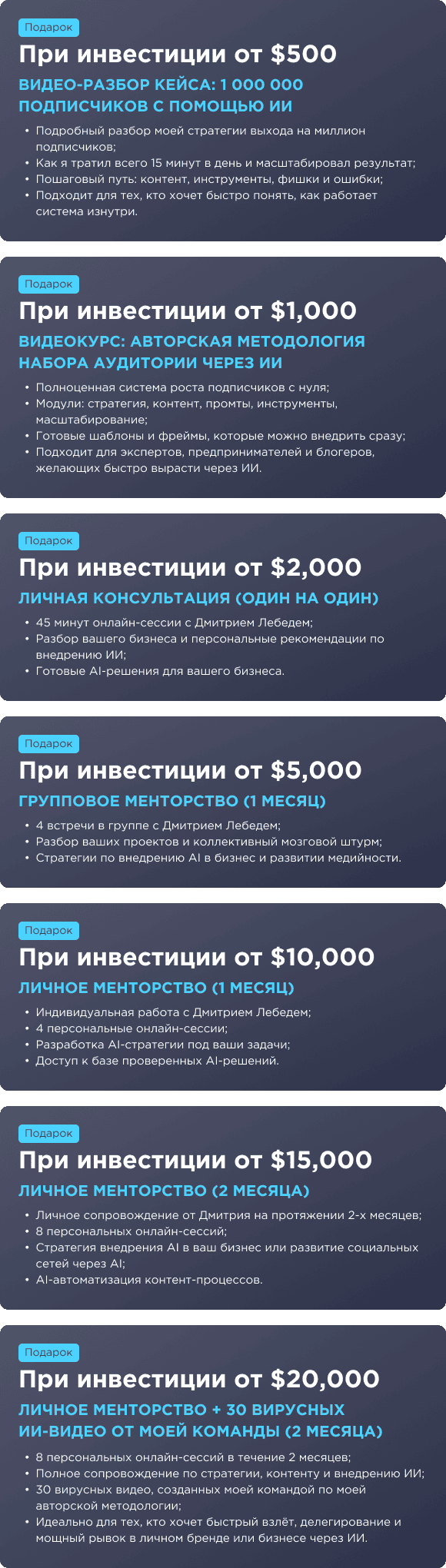 Подарок

При инвестиции от $500

ВИДЕО-РАЗБОР КЕЙСА: 1 000 000 ПОДПИСЧИКОВ С ПОМОЩЬЮ ИИ

• Подробный разбор моей стратегии выхода на миллион подписчиков;
• Как я тратил всего 15 минут в день и масштабировал результат;
• Пошаговый путь: контент, инструменты, фишки и ошибки;
• Подходит для тех, кто хочет быстро понять, как работает система изнутри.

Подарок

При инвестиции от $1,000

ВИДЕОКУРС: АВТОРСКАЯ МЕТОДОЛОГИЯ НАБОРА АУДИТОРИИ ЧЕРЕЗ ИИ

• Полноценная система роста подписчиков с нуля;
• Модули: стратегия, контент, промты, инструменты, масштабирование;
• Готовые шаблоны и фреймы, которые можно внедрить сразу;
• Подходит для экспертов, предпринимателей и блогеров, желающих быстро вырасти через ИИ.

Подарок

При инвестиции от $2,000

ЛИЧНАЯ КОНСУЛЬТАЦИЯ (ОДИН НА ОДИН)

• 45 минут онлайн-сессии с Дмитрием Лебедем;
• Разбор вашего бизнеса и персональные рекомендации по внедрению ИИ;
• Готовые AI-решения для вашего бизнеса.

Подарок

При инвестиции от $5,000

ГРУППОВОЕ МЕНТОРСТВО (1 МЕСЯЦ)

• 4 встречи в группе с Дмитрием Лебедем;
• Разбор ваших проектов и коллективный мозговой штурм;
• Стратегии по внедрению AI в бизнес и развитии медийности.

Подарок

При инвестиции от $10,000

ЛИЧНОЕ МЕНТОРСТВО (1 МЕСЯЦ)

• Индивидуальная работа с Дмитрием Лебедем;
• 4 персональные онлайн-сессии;
• Разработка AI-стратегии под ваши задачи;
• Доступ к базе проверенных AI-решений.

Подарок

При инвестиции от $15,000

ЛИЧНОЕ МЕНТОРСТВО (2 МЕСЯЦА)

• Личное сопровождение от Дмитрия на протяжении 2-х месяцев;
• 8 персональных онлайн-сессий;
• Стратегия внедрения AI в ваш бизнес или развитие социальных сетей через AI;
• AI-автоматизация контент-процессов.

Подарок

При инвестиции от $20,000

ЛИЧНОЕ МЕНТОРСТВО + 30 ВИРУСНЫХ ИИ-ВИДЕО ОТ МОЕЙ КОМАНДЫ (2 МЕСЯЦА)

• 8 персональных онлайн-сессий в течение 2 месяцев;
• Полное сопровождение по стратегии, контенту и внедрению ИИ;
• 30 вирусных видео, созданных моей командой по моей авторской методологии;
• Идеально для тех, кто хочет быстрый взлёт, делегирование и мощный рывок в личном бренде или бизнесе через ИИ.